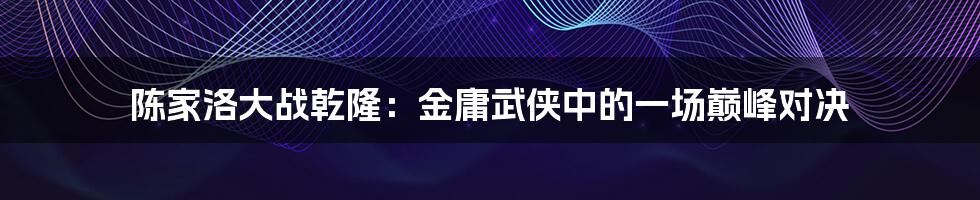 陈家洛大战乾隆：金庸武侠中的一场巅峰对决